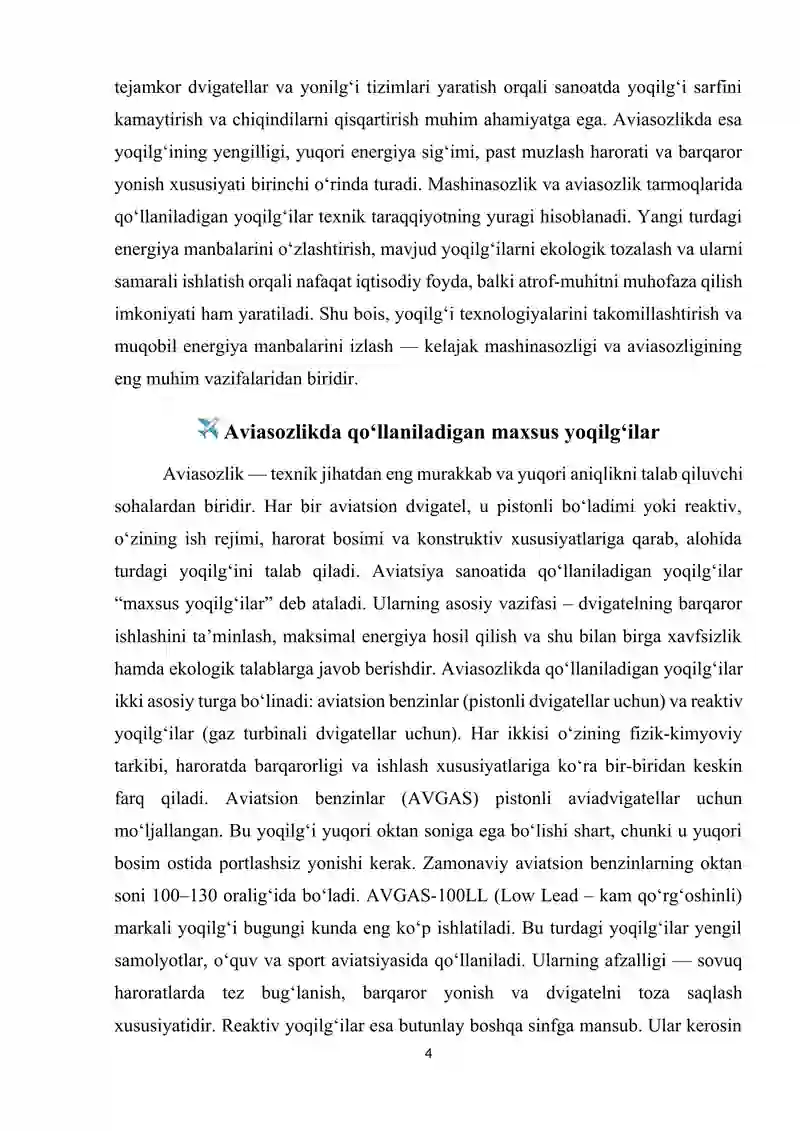 tejamkor dvigatellar va yonilg'i tizimlari yaratish orqali sanoatda yoqilg'i sarfini kamaytirish va chiqindilarni qisqartirish muhim ahamiyatga ega. Aviasozlikda esa yoqilg'ining yengilligi, yuqori energiya sig'imi, past muzlash harorati va barqaror yonish xususiyati birinchi o'rinda turadi. Mashinasozlik va aviasozlik tarmoqlarida qo'llaniladigan yoqilg'ilar texnik taraqqiyotning yuragi hisoblanadi. Yangi turdagi energiya manbalarini o'zlashtirish, mavjud yoqilg'ilarni ekologik tozalash va ularni samarali ishlatish orqali nafaqat iqtisodiy foyda, balki atrof-muhitni muhofaza qilish imkoniyati ham yaratiladi. Shu bois, yoqilg'i texnologiyalarini takomillashtirish va muqobil energiya manbalarini izlash — kelajak mashinasozligi va aviasozligining eng muhim vazifalaridan biridir.

Aviasozlikda qo'llaniladigan maxsus yoqilg'ilar

Aviasozlik — texnik jihatdan eng murakkab va yuqori aniqlikni talab qiluvchi sohalardan biridir. Har bir aviatsion dvigatel, u pistonli bo'ladimi yoki reaktiv, o'zining ish rejimi, harorat bosimi va konstruktiv xususiyatlariga qarab, alohida turdagi yoqilg'ini talab qiladi. Aviatsiya sanoatida qo'llaniladigan yoqilg'ilar "maxsus yoqilg'ilar" deb ataladi. Ularning asosiy vazifasi – dvigatelning barqaror ishlashini ta'minlash, maksimal energiya hosil qilish va shu bilan birga xavfsizlik hamda ekologik talablarga javob berishdir. Aviasozlikda qo'llaniladigan yoqilg'ilar ikki asosiy turga bo'linadi: aviatsion benzinlar (pistonli dvigatellar uchun) va reaktiv yoqilg'ilar (gaz turbinali dvigatellar uchun). Har ikkisi o'zining fizik-kimyoviy tarkibi, haroratda barqarorligi va ishlash xususiyatlariga ko'ra bir-biridan keskin farq qiladi. Aviatsion benzinlar (AVGAS) pistonli aviadvigatellar uchun mo'ljallangan. Bu yoqilg'i yuqori oktan soniga ega bo'lishi shart, chunki u yuqori bosim ostida portlashsiz yonishi kerak. Zamonaviy aviatsion benzinlarning oktan soni 100–130 oralig'ida bo'ladi. AVGAS-100LL (Low Lead – kam qo'rg'oshinli) markali yoqilg'i bugungi kunda eng ko'p ishlatiladi. Bu turdagi yoqilg'ilar yengil samolyotlar, o'quv va sport aviatsiyasida qo'llaniladi. Ularning afzalligi — sovuq haroratlarda tez bug'lanish, barqaror yonish va dvigatelni toza saqlash xususiyatidir. Reaktiv yoqilg'ilar esa butunlay boshqa sinfga mansub. Ular kerosin

4